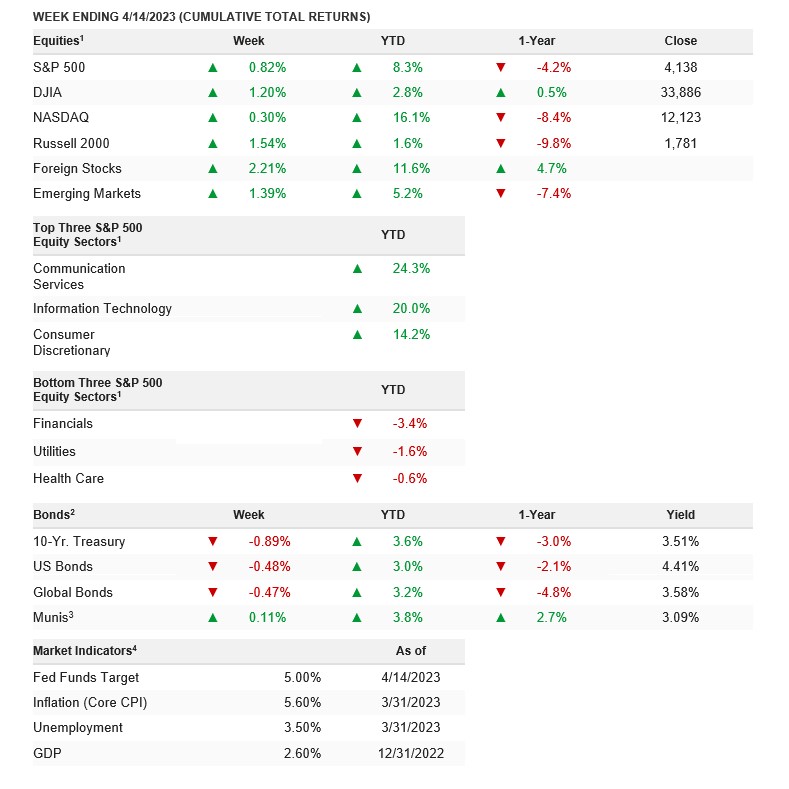 WEEK ENDING 4/14/2023 (CUMULATIVE TOTAL RETURNS)

| Equities$^{1}$ | Week | YTD | 1-Year | Close |
|---|---|---|---|---|
| S&P 500 | ▲ 0.82% | ▲ 8.3% | ▼ -4.2% | 4,138 |
| DJIA | ▲ 1.20% | ▲ 2.8% | ▲ 0.5% | 33,886 |
| NASDAQ | ▲ 0.30% | ▲ 16.1% | ▼ -8.4% | 12,123 |
| Russell 2000 | ▲ 1.54% | ▲ 1.6% | ▼ -9.8% | 1,781 |
| Foreign Stocks | ▲ 2.21% | ▲ 11.6% | ▲ 4.7% | |
| Emerging Markets | ▲ 1.39% | ▲ 5.2% | ▼ -7.4% | |

| Top Three S&P 500 Equity Sectors$^{1}$ | YTD |
|---|---|
| Communication Services | ▲ 24.3% |
| Information Technology | ▲ 20.0% |
| Consumer Discretionary | ▲ 14.2% |

| Bottom Three S&P 500 Equity Sectors$^{1}$ | YTD |
|---|---|
| Financials | ▼ -3.4% |
| Utilities | ▼ -1.6% |
| Health Care | ▼ -0.6% |

| Bonds$^{2}$ | Week | YTD | 1-Year | Yield |
|---|---|---|---|---|
| 10-Yr. Treasury | ▼ -0.89% | ▲ 3.6% | ▼ -3.0% | 3.51% |
| US Bonds | ▼ -0.48% | ▲ 3.0% | ▼ -2.1% | 4.41% |
| Global Bonds | ▼ -0.47% | ▲ 3.2% | ▼ -4.8% | 3.58% |
| Munis$^{3}$ | ▲ 0.11% | ▲ 3.8% | ▲ 2.7% | 3.09% |

| Market Indicators$^{4}$ | | As of |
|---|---|---|
| Fed Funds Target | 5.00% | 4/14/2023 |
| Inflation (Core CPI) | 5.60% | 3/31/2023 |
| Unemployment | 3.50% | 3/31/2023 |
| GDP | 2.60% | 12/31/2022 |